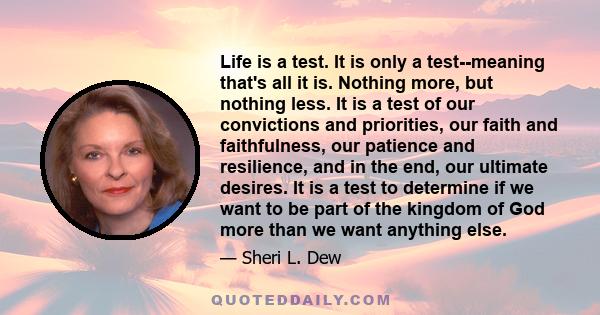 Life is a test. It is only a test--meaning that's all it is. Nothing more, but nothing less. It is a test of our convictions and priorities, our faith and faithfulness, our patience and resilience, and in the end, our ultimate desires. It is a test to determine if we want to be part of the kingdom of God more than we want anything else.

— Sheri L. Dew

QUOTEDDAILY.COM